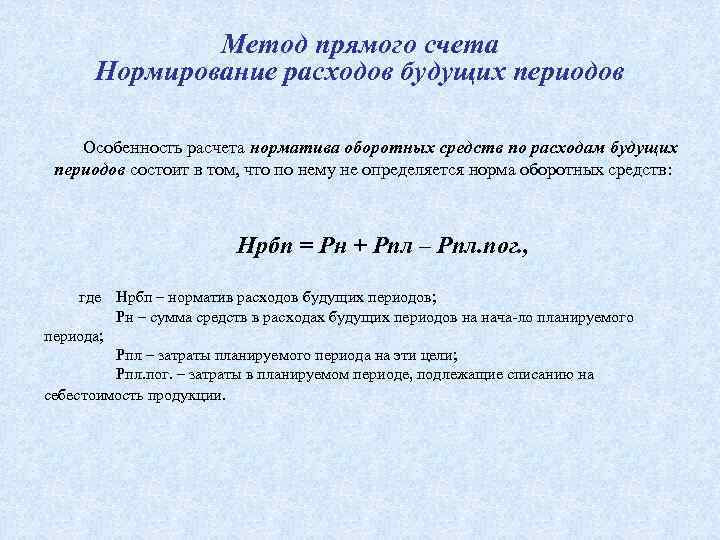 Метод прямого счета
Нормирование расходов будущих периодов

Особенность расчета норматива оборотных средств по расходам будущих периодов состоит в том, что по нему не определяется норма оборотных средств:

Нрбп = Рн + Рпл – Рпл.пог.,

где Нрбп – норматив расходов будущих периодов;
Рн – сумма средств в расходах будущих периодов на нача-ло планируемого периода;
Рпл – затраты планируемого периода на эти цели;
Рпл.пог. – затраты в планируемом периоде, подлежащие списанию на себестоимость продукции.